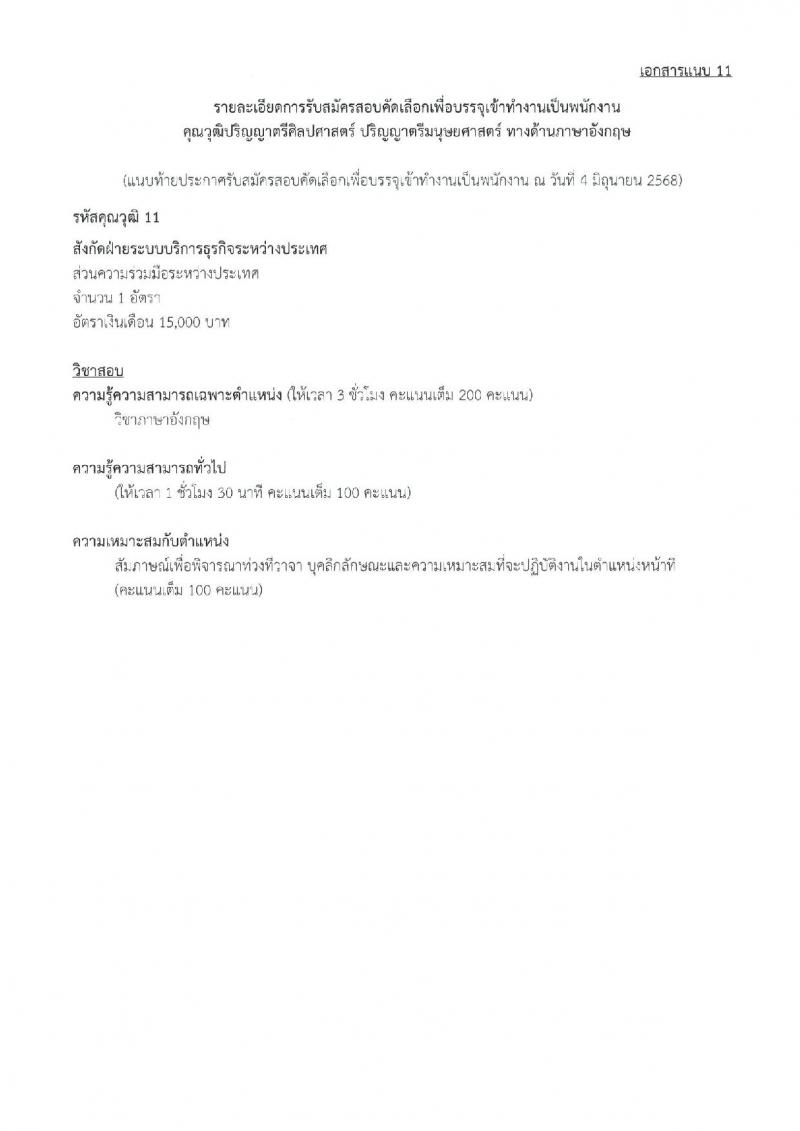 เอกสารแนบ 11

รายละเอียดการรับสมัครสอบคัดเลือกเพื่อบรรจุเข้าทำงานเป็นพนักงาน
คุณวุฒิปริญญาตรีศิลปศาสตร์ ปริญญาตรีมนุษยศาสตร์ ทางด้านภาษาอังกฤษ

(แนบท้ายประกาศรับสมัครสอบคัดเลือกเพื่อบรรจุเข้าทำงานเป็นพนักงาน ณ วันที่ 4 มิถุนายน 2568)

รหัสคุณวุฒิ 11

สังกัดฝ่ายระบบบริการธุรกิจระหว่างประเทศ
ส่วนความร่วมมือระหว่างประเทศ
จำนวน 1 อัตรา
อัตราเงินเดือน 15,000 บาท

วิชาสอบ
ความรู้ความสามารถเฉพาะตำแหน่ง (ให้เวลา 3 ชั่วโมง คะแนนเต็ม 200 คะแนน)
วิชาภาษาอังกฤษ

ความรู้ความสามารถทั่วไป
(ให้เวลา 1 ชั่วโมง 30 นาที คะแนนเต็ม 100 คะแนน)

ความเหมาะสมกับตำแหน่ง
สัมภาษณ์เพื่อพิจารณาท่วงทีวาจา บุคลิกลักษณะและความเหมาะสมที่จะปฏิบัติงานในตำแหน่งหน้าที่ (คะแนนเต็ม 100 คะแนน)